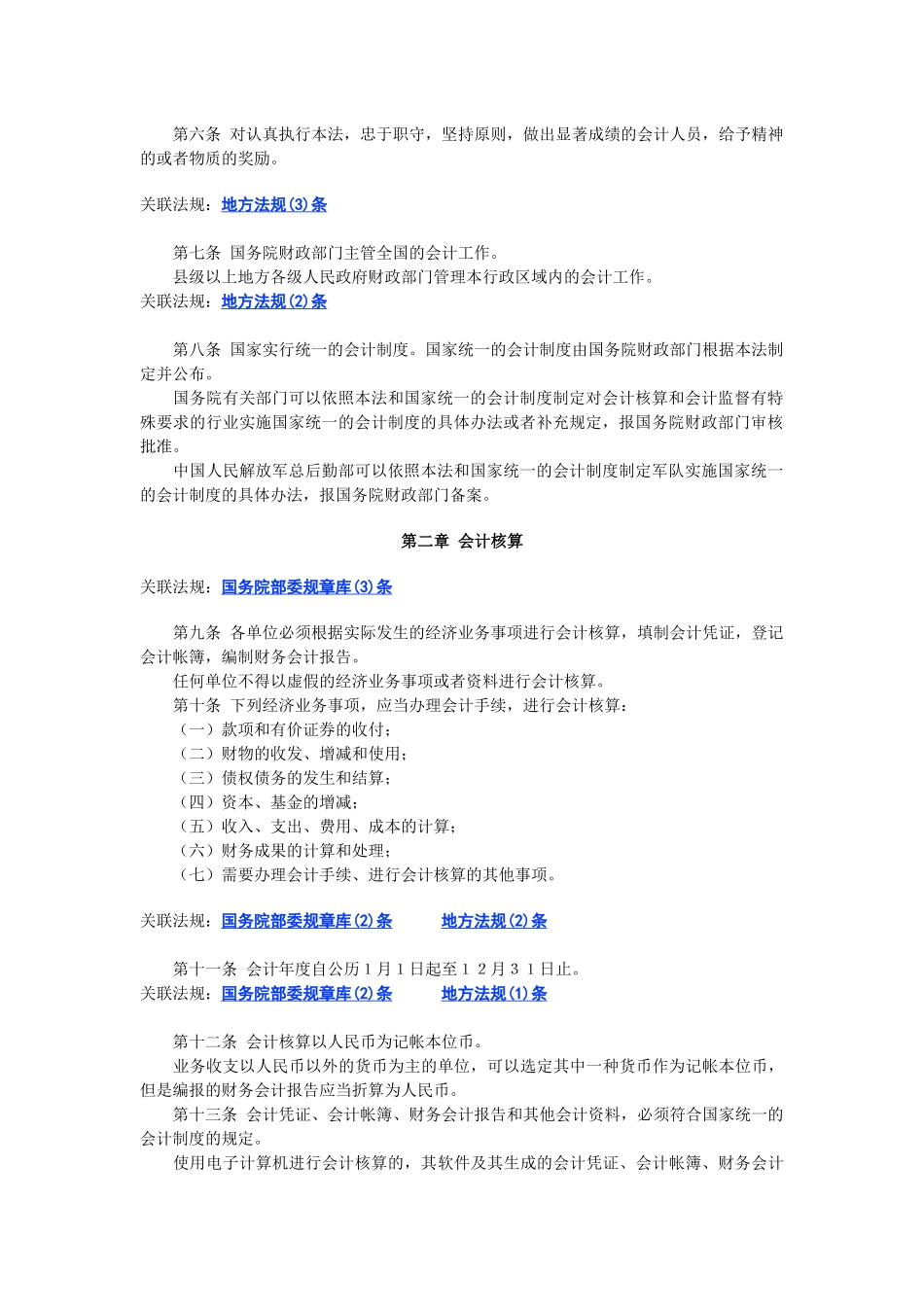 第六条 对认真执行本法，忠于职守，坚持原则，做出显著成绩的会计人员，给予精神的或者物质的奖励。

关联法规：地方法规(3)条

第七条 国务院财政部门主管全国的会计工作。

县级以上地方各级人民政府财政部门管理本行政区域内的会计工作。

关联法规：地方法规(2)条

第八条 国家实行统一的会计制度。国家统一的会计制度由国务院财政部门根据本法制定并公布。

国务院有关部门可以依照本法和国家统一的会计制度制定对会计核算和会计监督有特殊要求的行业实施国家统一的会计制度的具体办法或者补充规定，报国务院财政部门审核批准。

中国人民解放军总后勤部可以依照本法和国家统一的会计制度制定军队实施国家统一的会计制度的具体办法，报国务院财政部门备案。

第二章 会计核算

关联法规：国务院部委规章库(3)条

第九条 各单位必须根据实际发生的经济业务事项进行会计核算，填制会计凭证，登记会计帐簿，编制财务会计报告。

任何单位不得以虚假的经济业务事项或者资料进行会计核算。

第十条 下列经济业务事项，应当办理会计手续，进行会计核算：

（一）款项和有价证券的收付；

（二）财物的收发、增减和使用；

（三）债权债务的发生和结算；

（四）资本、基金的增减；

（五）收入、支出、费用、成本的计算；

（六）财务成果的计算和处理；

（七）需要办理会计手续、进行会计核算的其他事项。

关联法规：国务院部委规章库(2)条 地方法规(2)条

第十一条 会计年度自公历１月１日起至１２月３１日止。

关联法规：国务院部委规章库(2)条 地方法规(1)条

第十二条 会计核算以人民币为记帐本位币。

业务收支以人民币以外的货币为主的单位，可以选定其中一种货币作为记帐本位币，但是编报的财务会计报告应当折算为人民币。

第十三条 会计凭证、会计帐簿、财务会计报告和其他会计资料，必须符合国家统一的会计制度的规定。

使用电子计算机进行会计核算的，其软件及其生成的会计凭证、会计帐簿、财务会计